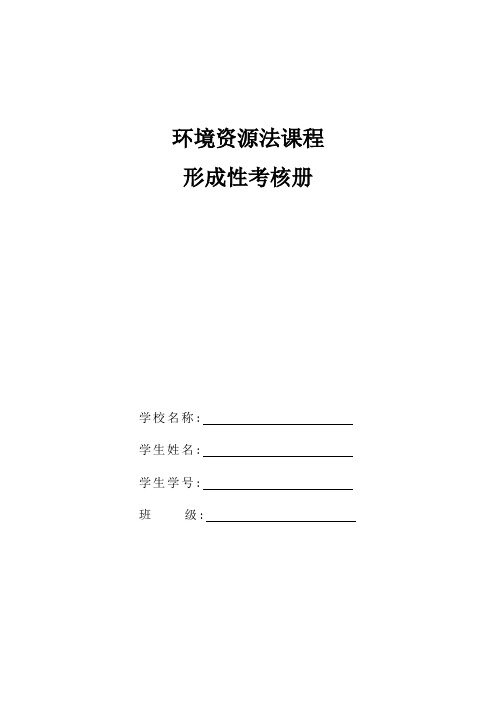 环境资源法课程
形成性考核册

学校名称:

学生姓名:

学生学号:

班　　级: